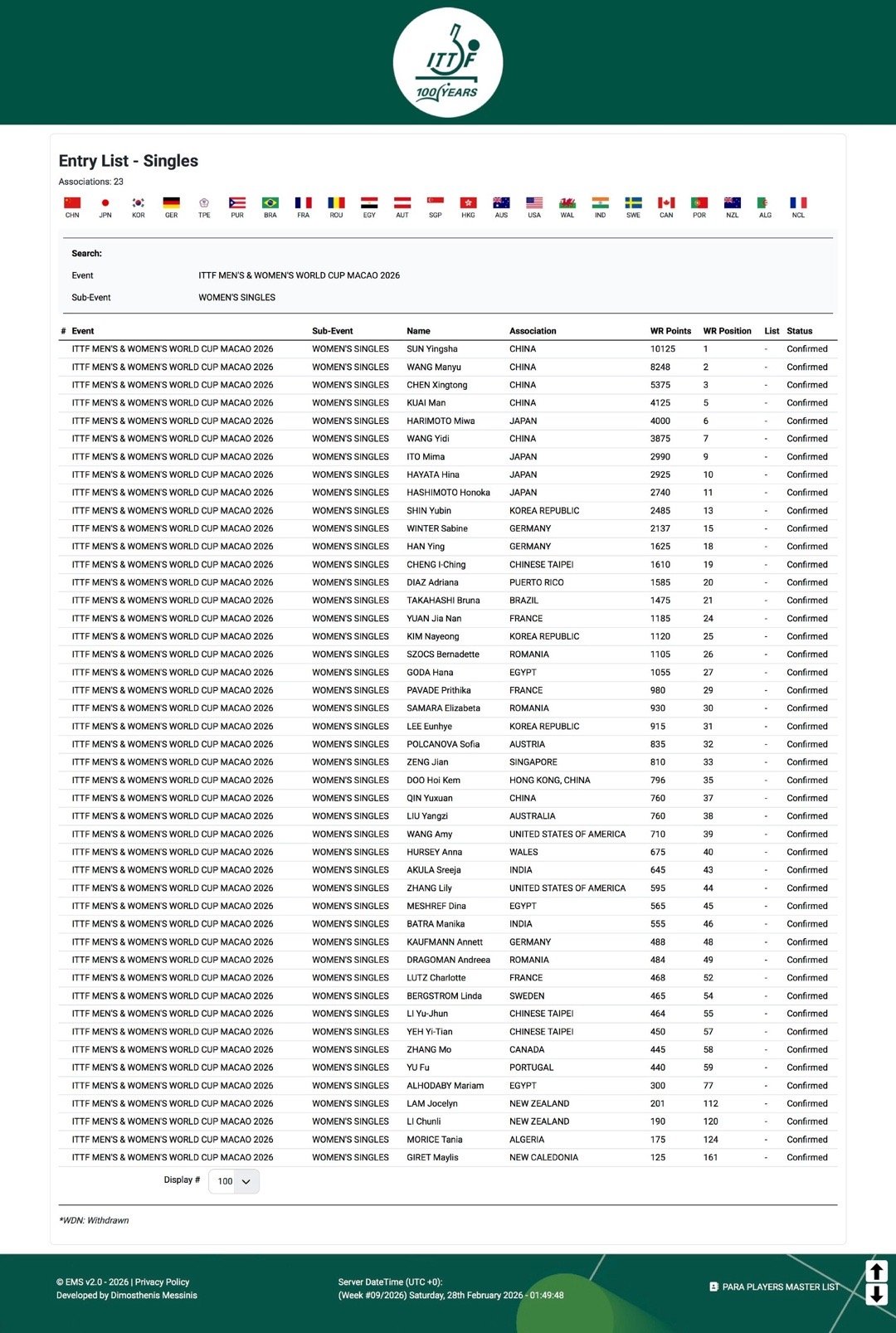 ITTF
100 YEARS

Entry List - Singles

Associations: 23

CHN JPN KOR GER TPE PUR BRA FRA ROU EGY AUT SGP HKG AUS USA WAL IND SWE CAN POR NZL ALG NCL

Search:

Event ITTF MEN'S & WOMEN'S WORLD CUP MACAO 2026

Sub-Event WOMEN'S SINGLES

| # | Event | Sub-Event | Name | Association | WR Points | WR Position | List | Status |
|---|---|---|---|---|---|---|---|---|
| | ITTF MEN'S & WOMEN'S WORLD CUP MACAO 2026 | WOMEN'S SINGLES | SUN Yingsha | CHINA | 10125 | 1 | - | Confirmed |
| | ITTF MEN'S & WOMEN'S WORLD CUP MACAO 2026 | WOMEN'S SINGLES | WANG Manyu | CHINA | 8248 | 2 | - | Confirmed |
| | ITTF MEN'S & WOMEN'S WORLD CUP MACAO 2026 | WOMEN'S SINGLES | CHEN Xingtong | CHINA | 5375 | 3 | - | Confirmed |
| | ITTF MEN'S & WOMEN'S WORLD CUP MACAO 2026 | WOMEN'S SINGLES | KUAI Man | CHINA | 4125 | 5 | - | Confirmed |
| | ITTF MEN'S & WOMEN'S WORLD CUP MACAO 2026 | WOMEN'S SINGLES | HARIMOTO Miwa | JAPAN | 4000 | 6 | - | Confirmed |
| | ITTF MEN'S & WOMEN'S WORLD CUP MACAO 2026 | WOMEN'S SINGLES | WANG Yidi | CHINA | 3875 | 7 | - | Confirmed |
| | ITTF MEN'S & WOMEN'S WORLD CUP MACAO 2026 | WOMEN'S SINGLES | ITO Mima | JAPAN | 2990 | 9 | - | Confirmed |
| | ITTF MEN'S & WOMEN'S WORLD CUP MACAO 2026 | WOMEN'S SINGLES | HAYATA Hina | JAPAN | 2925 | 10 | - | Confirmed |
| | ITTF MEN'S & WOMEN'S WORLD CUP MACAO 2026 | WOMEN'S SINGLES | HASHIMOTO Honoka | JAPAN | 2740 | 11 | - | Confirmed |
| | ITTF MEN'S & WOMEN'S WORLD CUP MACAO 2026 | WOMEN'S SINGLES | SHIN Yubin | KOREA REPUBLIC | 2485 | 13 | - | Confirmed |
| | ITTF MEN'S & WOMEN'S WORLD CUP MACAO 2026 | WOMEN'S SINGLES | WINTER Sabine | GERMANY | 2137 | 15 | - | Confirmed |
| | ITTF MEN'S & WOMEN'S WORLD CUP MACAO 2026 | WOMEN'S SINGLES | HAN Ying | GERMANY | 1625 | 18 | - | Confirmed |
| | ITTF MEN'S & WOMEN'S WORLD CUP MACAO 2026 | WOMEN'S SINGLES | CHENG I-Ching | CHINESE TAIPEI | 1610 | 19 | - | Confirmed |
| | ITTF MEN'S & WOMEN'S WORLD CUP MACAO 2026 | WOMEN'S SINGLES | DIAZ Adriana | PUERTO RICO | 1585 | 20 | - | Confirmed |
| | ITTF MEN'S & WOMEN'S WORLD CUP MACAO 2026 | WOMEN'S SINGLES | TAKAHASHI Bruna | BRAZIL | 1475 | 21 | - | Confirmed |
| | ITTF MEN'S & WOMEN'S WORLD CUP MACAO 2026 | WOMEN'S SINGLES | YUAN Jia Nan | FRANCE | 1185 | 24 | - | Confirmed |
| | ITTF MEN'S & WOMEN'S WORLD CUP MACAO 2026 | WOMEN'S SINGLES | KIM Nayeong | KOREA REPUBLIC | 1120 | 25 | - | Confirmed |
| | ITTF MEN'S & WOMEN'S WORLD CUP MACAO 2026 | WOMEN'S SINGLES | SZOCS Bernadette | ROMANIA | 1105 | 26 | - | Confirmed |
| | ITTF MEN'S & WOMEN'S WORLD CUP MACAO 2026 | WOMEN'S SINGLES | GODA Hana | EGYPT | 1055 | 27 | - | Confirmed |
| | ITTF MEN'S & WOMEN'S WORLD CUP MACAO 2026 | WOMEN'S SINGLES | PAVADE Prithika | FRANCE | 980 | 29 | - | Confirmed |
| | ITTF MEN'S & WOMEN'S WORLD CUP MACAO 2026 | WOMEN'S SINGLES | SAMARA Elizabeta | ROMANIA | 930 | 30 | - | Confirmed |
| | ITTF MEN'S & WOMEN'S WORLD CUP MACAO 2026 | WOMEN'S SINGLES | LEE Eunhye | KOREA REPUBLIC | 915 | 31 | - | Confirmed |
| | ITTF MEN'S & WOMEN'S WORLD CUP MACAO 2026 | WOMEN'S SINGLES | POLCANOVA Sofia | AUSTRIA | 835 | 32 | - | Confirmed |
| | ITTF MEN'S & WOMEN'S WORLD CUP MACAO 2026 | WOMEN'S SINGLES | ZENG Jian | SINGAPORE | 810 | 33 | - | Confirmed |
| | ITTF MEN'S & WOMEN'S WORLD CUP MACAO 2026 | WOMEN'S SINGLES | DOO Hoi Kem | HONG KONG, CHINA | 796 | 35 | - | Confirmed |
| | ITTF MEN'S & WOMEN'S WORLD CUP MACAO 2026 | WOMEN'S SINGLES | QIN Yuxuan | CHINA | 760 | 37 | - | Confirmed |
| | ITTF MEN'S & WOMEN'S WORLD CUP MACAO 2026 | WOMEN'S SINGLES | LIU Yangzi | AUSTRALIA | 760 | 38 | - | Confirmed |
| | ITTF MEN'S & WOMEN'S WORLD CUP MACAO 2026 | WOMEN'S SINGLES | WANG Amy | UNITED STATES OF AMERICA | 710 | 39 | - | Confirmed |
| | ITTF MEN'S & WOMEN'S WORLD CUP MACAO 2026 | WOMEN'S SINGLES | HURSEY Anna | WALES | 675 | 40 | - | Confirmed |
| | ITTF MEN'S & WOMEN'S WORLD CUP MACAO 2026 | WOMEN'S SINGLES | AKULA Sreeja | INDIA | 645 | 43 | - | Confirmed |
| | ITTF MEN'S & WOMEN'S WORLD CUP MACAO 2026 | WOMEN'S SINGLES | ZHANG Lily | UNITED STATES OF AMERICA | 595 | 44 | - | Confirmed |
| | ITTF MEN'S & WOMEN'S WORLD CUP MACAO 2026 | WOMEN'S SINGLES | MESHREF Dina | EGYPT | 565 | 45 | - | Confirmed |
| | ITTF MEN'S & WOMEN'S WORLD CUP MACAO 2026 | WOMEN'S SINGLES | BATRA Manika | INDIA | 555 | 46 | - | Confirmed |
| | ITTF MEN'S & WOMEN'S WORLD CUP MACAO 2026 | WOMEN'S SINGLES | KAUFMANN Annett | GERMANY | 488 | 48 | - | Confirmed |
| | ITTF MEN'S & WOMEN'S WORLD CUP MACAO 2026 | WOMEN'S SINGLES | DRAGOMAN Andreea | ROMANIA | 484 | 49 | - | Confirmed |
| | ITTF MEN'S & WOMEN'S WORLD CUP MACAO 2026 | WOMEN'S SINGLES | LUTZ Charlotte | FRANCE | 468 | 52 | - | Confirmed |
| | ITTF MEN'S & WOMEN'S WORLD CUP MACAO 2026 | WOMEN'S SINGLES | BERGSTROM Linda | SWEDEN | 465 | 54 | - | Confirmed |
| | ITTF MEN'S & WOMEN'S WORLD CUP MACAO 2026 | WOMEN'S SINGLES | LI Yu-Jhun | CHINESE TAIPEI | 464 | 55 | - | Confirmed |
| | ITTF MEN'S & WOMEN'S WORLD CUP MACAO 2026 | WOMEN'S SINGLES | YEH Yi-Tian | CHINESE TAIPEI | 450 | 57 | - | Confirmed |
| | ITTF MEN'S & WOMEN'S WORLD CUP MACAO 2026 | WOMEN'S SINGLES | ZHANG Mo | CANADA | 445 | 58 | - | Confirmed |
| | ITTF MEN'S & WOMEN'S WORLD CUP MACAO 2026 | WOMEN'S SINGLES | YU Fu | PORTUGAL | 440 | 59 | - | Confirmed |
| | ITTF MEN'S & WOMEN'S WORLD CUP MACAO 2026 | WOMEN'S SINGLES | ALHODABY Mariam | EGYPT | 300 | 77 | - | Confirmed |
| | ITTF MEN'S & WOMEN'S WORLD CUP MACAO 2026 | WOMEN'S SINGLES | LAM Jocelyn | NEW ZEALAND | 201 | 112 | - | Confirmed |
| | ITTF MEN'S & WOMEN'S WORLD CUP MACAO 2026 | WOMEN'S SINGLES | LI Chunli | NEW ZEALAND | 190 | 120 | - | Confirmed |
| | ITTF MEN'S & WOMEN'S WORLD CUP MACAO 2026 | WOMEN'S SINGLES | MORICE Tania | ALGERIA | 175 | 124 | - | Confirmed |
| | ITTF MEN'S & WOMEN'S WORLD CUP MACAO 2026 | WOMEN'S SINGLES | GIRET Maylis | NEW CALEDONIA | 125 | 161 | - | Confirmed |

Display # 100

*WDN: Withdrawn

© EMS v2.0 - 2026 | Privacy Policy
Developed by Dimosthenis Messinis

Server DateTime (UTC +0):
(Week #09/2026) Saturday, 28th February 2026 - 01:49:48

PARA PLAYERS MASTER LIST